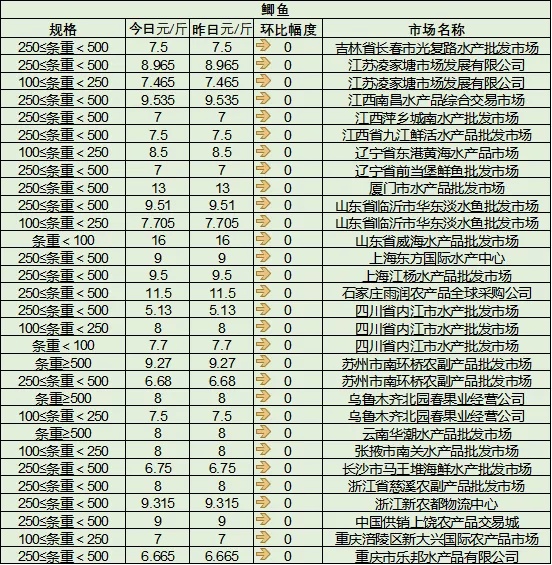 鲫鱼

| 规格 | 今日元/斤 | 昨日元/斤 | 环比幅度 | 市场名称 |
|---|---|---|---|---|
| 250≤条重＜500 | 7.5 | 7.5 | 0 | 吉林省长春市光复路水产批发市场 |
| 250≤条重＜500 | 8.965 | 8.965 | 0 | 江苏凌家塘市场发展有限公司 |
| 100≤条重＜250 | 7.465 | 7.465 | 0 | 江苏凌家塘市场发展有限公司 |
| 250≤条重＜500 | 9.535 | 9.535 | 0 | 江西南昌水产品综合交易市场 |
| 250≤条重＜500 | 7 | 7 | 0 | 江西萍乡城南水产批发市场 |
| 250≤条重＜500 | 7.5 | 7.5 | 0 | 江西省九江鲜活水产品批发市场 |
| 100≤条重＜250 | 8.5 | 8.5 | 0 | 辽宁省东港黄海水产品市场 |
| 250≤条重＜500 | 7 | 7 | 0 | 辽宁省前当堡鲜鱼批发市场 |
| 250≤条重＜500 | 13 | 13 | 0 | 厦门市水产品批发市场 |
| 250≤条重＜500 | 9.51 | 9.51 | 0 | 山东省临沂市华东淡水鱼批发市场 |
| 100≤条重＜250 | 7.705 | 7.705 | 0 | 山东省临沂市华东淡水鱼批发市场 |
| 条重＜100 | 16 | 16 | 0 | 山东省威海水产品批发市场 |
| 250≤条重＜500 | 9 | 9 | 0 | 上海东方国际水产中心 |
| 250≤条重＜500 | 9.5 | 9.5 | 0 | 上海江杨水产品批发市场 |
| 250≤条重＜500 | 11.5 | 11.5 | 0 | 石家庄雨润农产品全球采购公司 |
| 250≤条重＜500 | 5.13 | 5.13 | 0 | 四川省内江市水产批发市场 |
| 100≤条重＜250 | 8 | 8 | 0 | 四川省内江市水产批发市场 |
| 条重＜100 | 7.7 | 7.7 | 0 | 四川省内江市水产批发市场 |
| 条重≥500 | 9.27 | 9.27 | 0 | 苏州市南环桥农副产品批发市场 |
| 250≤条重＜500 | 6.68 | 6.68 | 0 | 苏州市南环桥农副产品批发市场 |
| 条重≥500 | 8 | 8 | 0 | 乌鲁木齐北园春果业经营公司 |
| 100≤条重＜250 | 7.5 | 7.5 | 0 | 乌鲁木齐北园春果业经营公司 |
| 条重≥500 | 8 | 8 | 0 | 云南华潮水产品批发市场 |
| 100≤条重＜250 | 8 | 8 | 0 | 张掖市南关水产品批发市场 |
| 250≤条重＜500 | 6.75 | 6.75 | 0 | 长沙市马王堆海鲜水产批发市场 |
| 250≤条重＜500 | 8 | 8 | 0 | 浙江省慈溪农副产品批发市场 |
| 250≤条重＜500 | 9.315 | 9.315 | 0 | 浙江新农都物流中心 |
| 250≤条重＜500 | 9 | 9 | 0 | 中国供销上饶农产品交易城 |
| 100≤条重＜250 | 7 | 7 | 0 | 重庆涪陵区新大兴国际农产品市场 |
| 250≤条重＜500 | 6.665 | 6.665 | 0 | 重庆市乐邦水产品有限公司 |